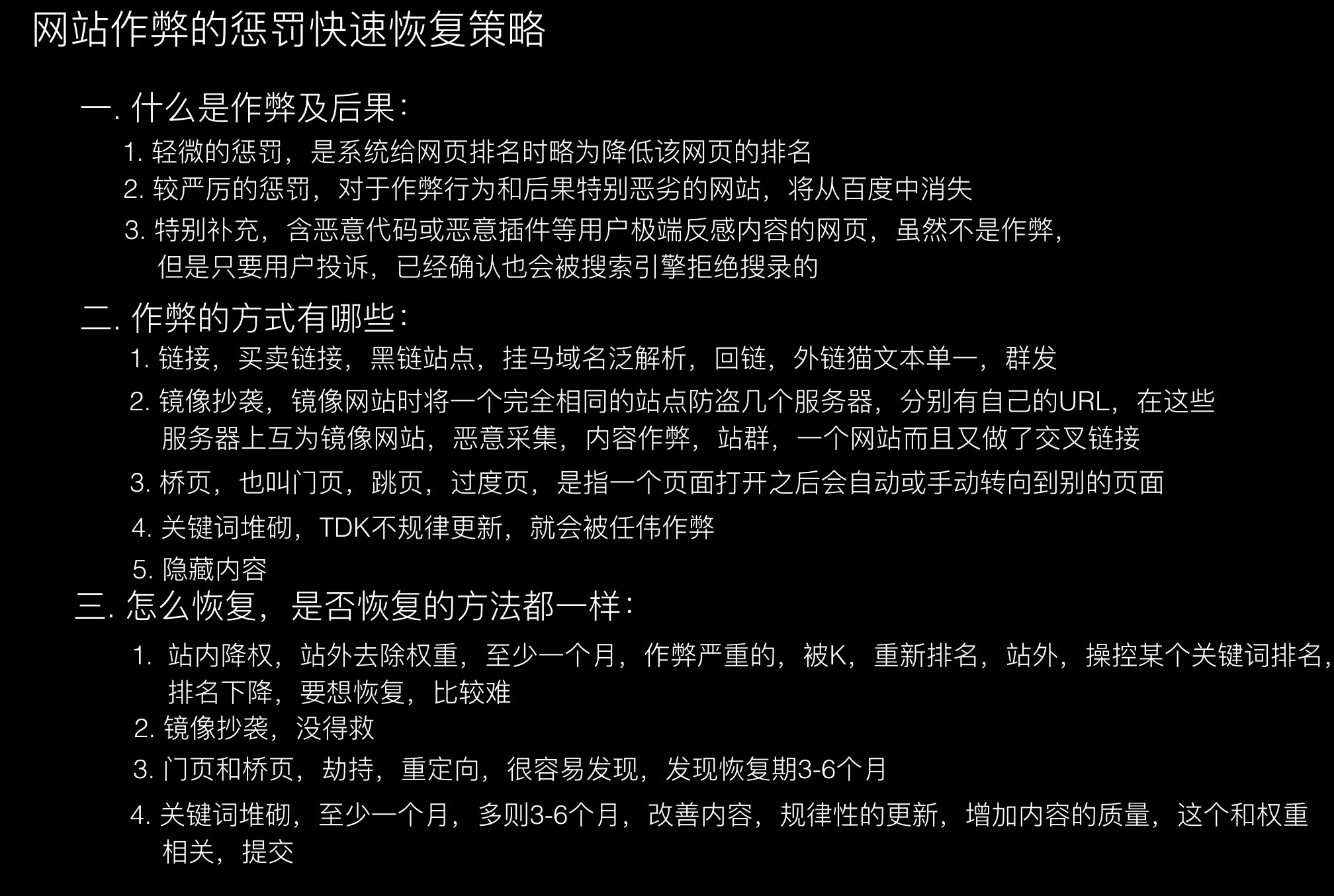 网站作弊的惩罚快速恢复策略

一. 什么是作弊及后果：

1. 轻微的惩罚，是系统给网页排名时略为降低该网页的排名

2. 较严厉的惩罚，对于作弊行为和后果特别恶劣的网站，将从百度中消失

3. 特别补充，含恶意代码或恶意插件等用户极端反感内容的网页，虽然不是作弊，但是只要用户投诉，已经确认也会被搜索引擎拒绝搜录的

二. 作弊的方式有哪些：

1. 链接，买卖链接，黑链站点，挂马域名泛解析，回链，外链猫文本单一，群发

2. 镜像抄袭，镜像网站时将一个完全相同的站点防盗几个服务器，分别有自己的URL，在这些服务器上互为镜像网站，恶意采集，内容作弊，站群，一个网站而且又做了交叉链接

3. 桥页，也叫门页，跳页，过度页，是指一个页面打开之后会自动或手动转向到别的页面

4. 关键词堆砌，TDK不规律更新，就会被任伟作弊

5. 隐藏内容

三. 怎么恢复，是否恢复的方法都一样：

1. 站内降权，站外去除权重，至少一个月，作弊严重的，被K，重新排名，站外，操控某个关键词排名，排名下降，要想恢复，比较难

2. 镜像抄袭，没得救

3. 门页和桥页，劫持，重定向，很容易发现，发现恢复期3-6个月

4. 关键词堆砌，至少一个月，多则3-6个月，改善内容，规律性的更新，增加内容的质量，这个和权重相关，提交